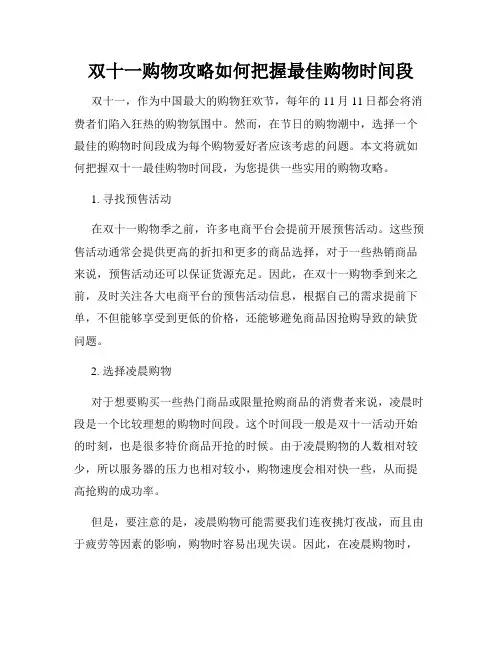 双十一购物攻略如何把握最佳购物时间段

双十一，作为中国最大的购物狂欢节，每年的 11 月 11 日都会将消费者们陷入狂热的购物氛围中。然而，在节日的购物潮中，选择一个最佳的购物时间段成为每个购物爱好者应该考虑的问题。本文将就如何把握双十一最佳购物时间段，为您提供一些实用的购物攻略。

1. 寻找预售活动

在双十一购物季之前，许多电商平台会提前开展预售活动。这些预售活动通常会提供更高的折扣和更多的商品选择，对于一些热销商品来说，预售活动还可以保证货源充足。因此，在双十一购物季到来之前，及时关注各大电商平台的预售活动信息，根据自己的需求提前下单，不但能够享受到更低的价格，还能够避免商品因抢购导致的缺货问题。

2. 选择凌晨购物

对于想要购买一些热门商品或限量抢购商品的消费者来说，凌晨时段是一个比较理想的购物时间段。这个时间段一般是双十一活动开始的时刻，也是很多特价商品开抢的时候。由于凌晨购物的人数相对较少，所以服务器的压力也相对较小，购物速度会相对快一些，从而提高抢购的成功率。

但是，要注意的是，凌晨购物可能需要我们连夜挑灯夜战，而且由于疲劳等因素的影响，购物时容易出现失误。因此，在凌晨购物时，